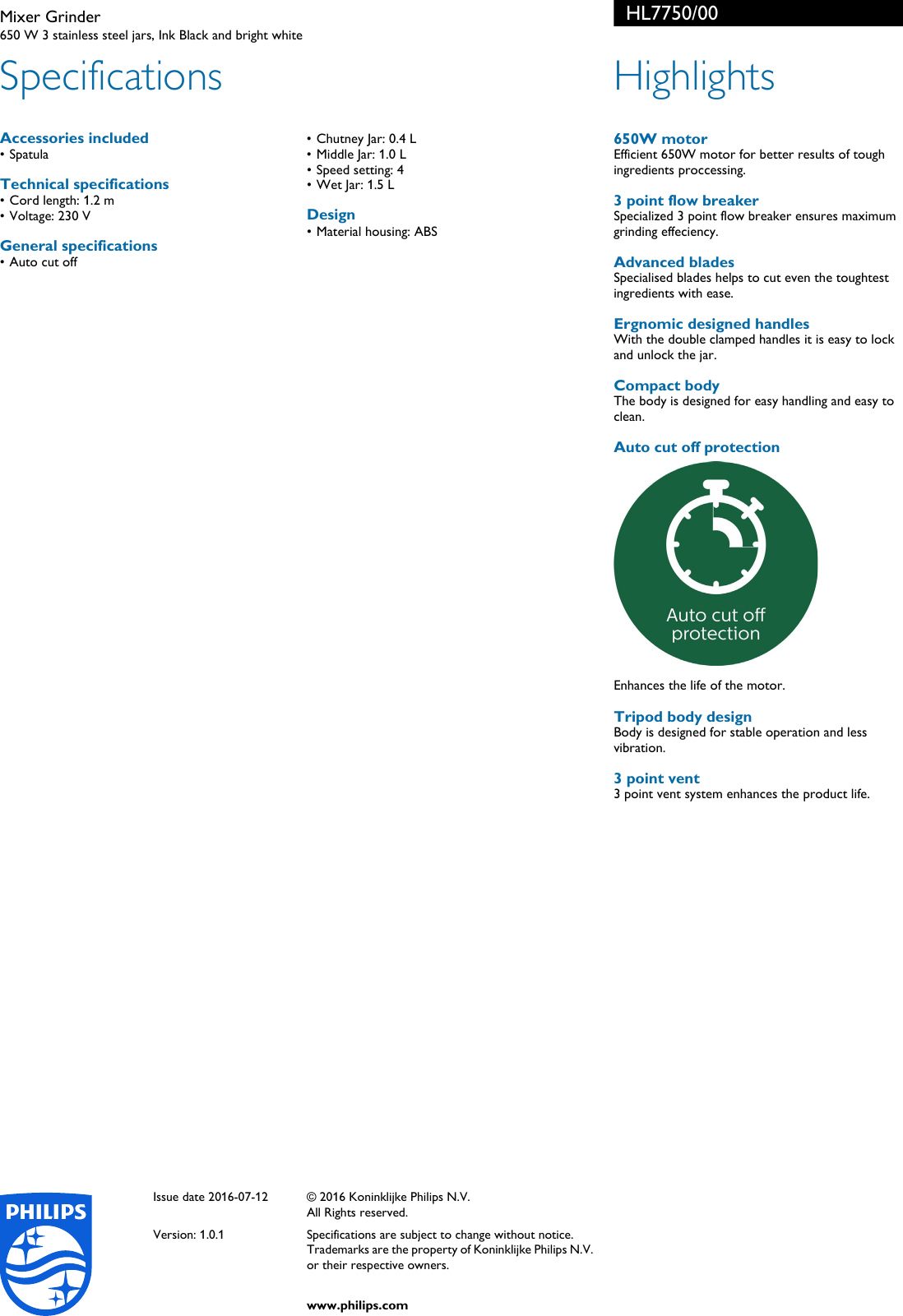 Mixer Grinder
650 W 3 stainless steel jars, Ink Black and bright white

HL7750/00

Specifications

Accessories included
• Spatula

Technical specifications
• Cord length: 1.2 m
• Voltage: 230 V

General specifications
• Auto cut off

• Chutney Jar: 0.4 L
• Middle Jar: 1.0 L
• Speed setting: 4
• Wet Jar: 1.5 L

Design
• Material housing: ABS

Highlights

650W motor
Efficient 650W motor for better results of tough ingredients proccessing.

3 point flow breaker
Specialized 3 point flow breaker ensures maximum grinding effeciency.

Advanced blades
Specialised blades helps to cut even the toughtest ingredients with ease.

Ergnomic designed handles
With the double clamped handles it is easy to lock and unlock the jar.

Compact body
The body is designed for easy handling and easy to clean.

Auto cut off protection

Auto cut off
protection

Enhances the life of the motor.

Tripod body design
Body is designed for stable operation and less vibration.

3 point vent
3 point vent system enhances the product life.

PHILIPS

Issue date 2016-07-12

Version: 1.0.1

© 2016 Koninklijke Philips N.V.
All Rights reserved.

Specifications are subject to change without notice. Trademarks are the property of Koninklijke Philips N.V. or their respective owners.

www.philips.com